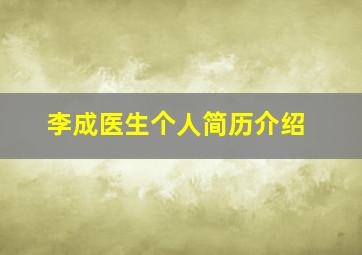 李成医生个人简历介绍